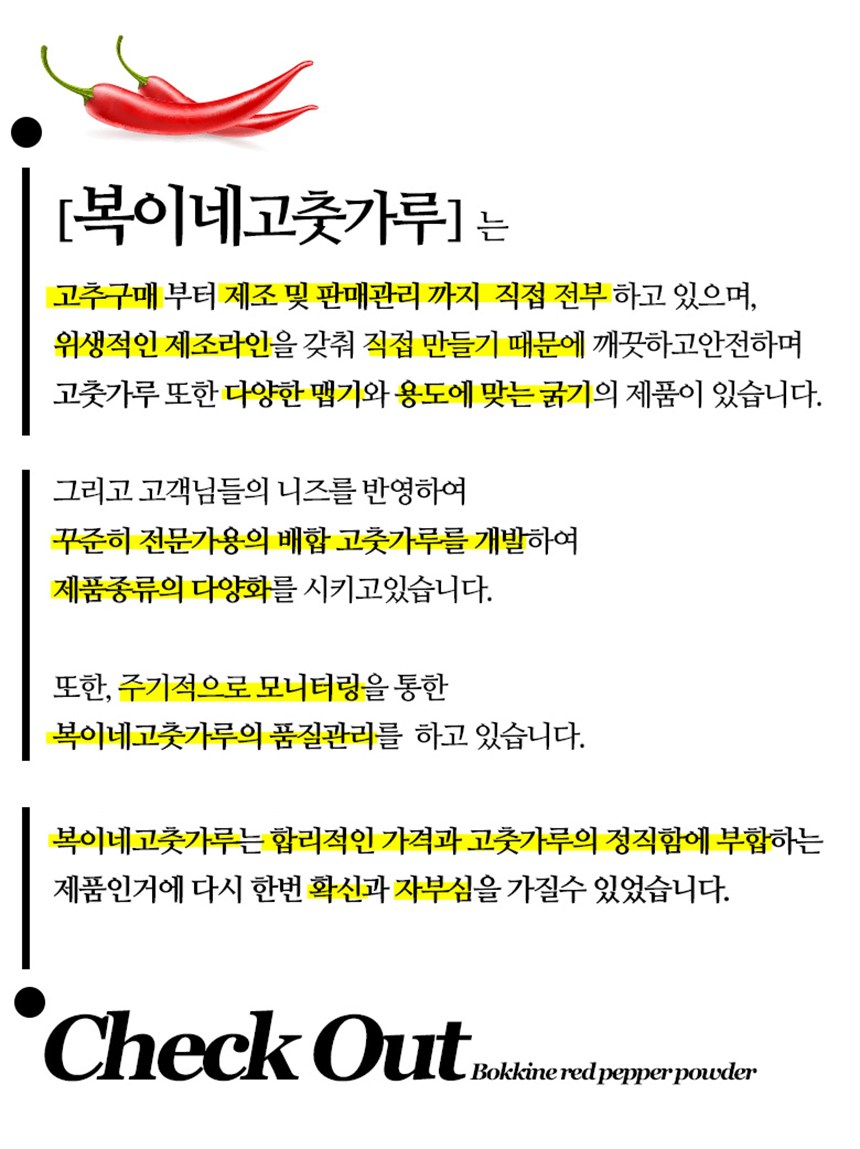 [복이네고춧가루] 는

고추구매 부터 제조 및 판매관리 까지 직접 전부 하고 있으며, 위생적인 제조라인을 갖춰 직접 만들기 때문에 깨끗하고안전하며 고춧가루 또한 다양한 맵기와 용도에 맞는 굵기의 제품이 있습니다.

그리고 고객님들의 니즈를 반영하여 꾸준히 전문가용의 배합 고춧가루를 개발하여 제품종류의 다양화를 시키고있습니다.

또한, 주기적으로 모니터링을 통한 복이네고춧가루의 품질관리를 하고 있습니다.

복이네고춧가루는 합리적인 가격과 고춧가루의 정직함에 부합하는 제품인거에 다시 한번 확신과 자부심을 가질수 있었습니다.

Check Out Bokkine red pepper powder